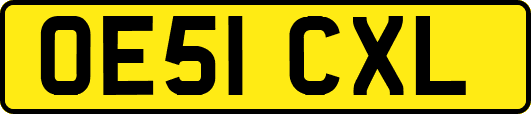 OE51 CXL